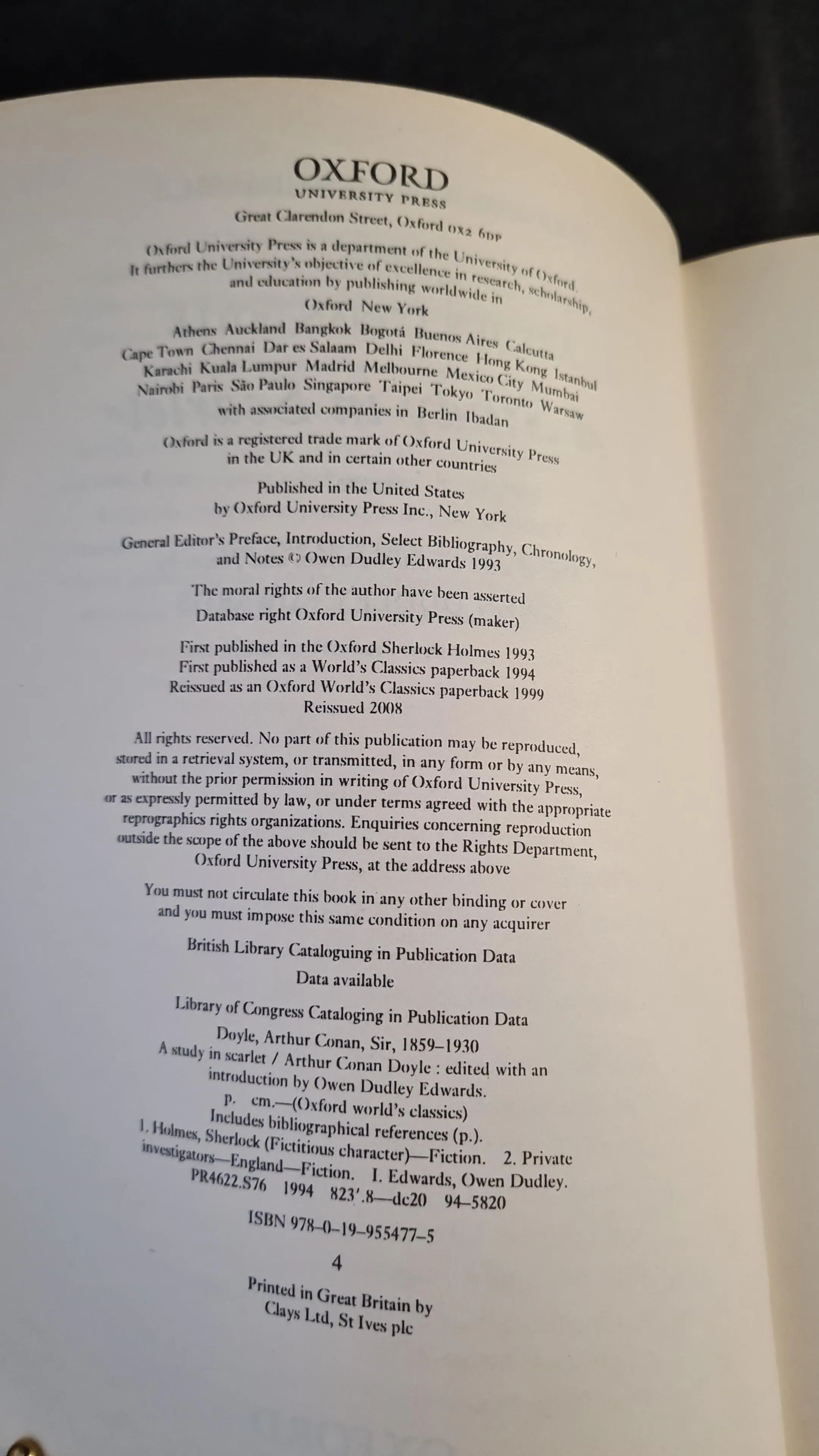 OXFORD
UNIVERSITY PRESS

Great Clarendon Street, Oxford OX2 6DP

Oxford University Press is a department of the University of Oxford. It furthers the University's objective of excellence in research, scholarship, and education by publishing worldwide in

Oxford New York

Athens Auckland Bangkok Bogotá Buenos Aires Calcutta Cape Town Chennai Dar es Salaam Delhi Florence Hong Kong Istanbul Karachi Kuala Lumpur Madrid Melbourne Mexico City Mumbai Nairobi Paris São Paulo Singapore Taipei Tokyo Toronto Warsaw

with associated companies in Berlin Ibadan

Oxford is a registered trade mark of Oxford University Press in the UK and in certain other countries

Published in the United States by Oxford University Press Inc., New York

General Editor's Preface, Introduction, Select Bibliography, Chronology, and Notes © Owen Dudley Edwards 1993

The moral rights of the author have been asserted

Database right Oxford University Press (maker)

First published in the Oxford Sherlock Holmes 1993
First published as a World's Classics paperback 1994
Reissued as an Oxford World's Classics paperback 1999
Reissued 2008

All rights reserved. No part of this publication may be reproduced, stored in a retrieval system, or transmitted, in any form or by any means, without the prior permission in writing of Oxford University Press, or as expressly permitted by law, or under terms agreed with the appropriate reprographics rights organizations. Enquiries concerning reproduction outside the scope of the above should be sent to the Rights Department, Oxford University Press, at the address above

You must not circulate this book in any other binding or cover and you must impose this same condition on any acquirer

British Library Cataloguing in Publication Data

Data available

Library of Congress Cataloging in Publication Data

Doyle, Arthur Conan, Sir, 1859–1930
A study in scarlet / Arthur Conan Doyle : edited with an introduction by Owen Dudley Edwards.
p. cm.—(Oxford world's classics)
Includes bibliographical references (p.).
1. Holmes, Sherlock (Fictitious character)—Fiction. 2. Private investigators—England—Fiction. I. Edwards, Owen Dudley.
PR4622.S76 1994 823'.8—dc20 94–5820

ISBN 978–0–19–955477–5

4

Printed in Great Britain by
Clays Ltd, St Ives plc